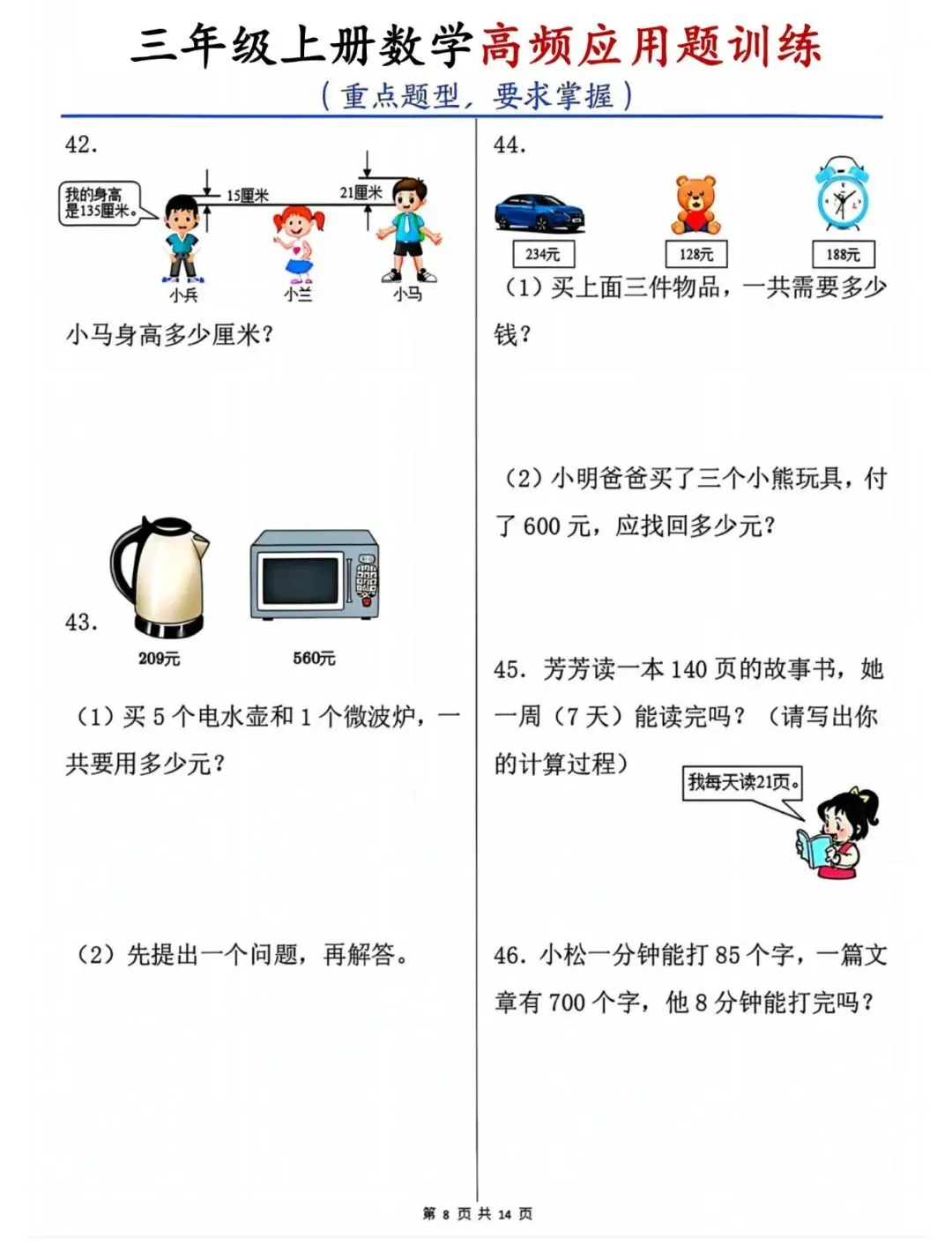 三年级上册数学高频应用题训练

（重点题型，要求掌握）

42.

我的身高是135厘米。

15厘米

21厘米

小兵

小兰

小马

小马身高多少厘米？

43.

209元

560元

（1）买 5 个电水壶和 1 个微波炉，一共要用多少元？

（2）先提出一个问题，再解答。

44.

234元

128元

188元

（1）买上面三件物品，一共需要多少钱？

（2）小明爸爸买了三个小熊玩具，付了 600 元，应找回多少元？

45. 芳芳读一本 140 页的故事书，她一周（7 天）能读完吗？（请写出你的计算过程）

我每天读21页。

46. 小松一分钟能打 85 个字，一篇文章有 700 个字，他 8 分钟能打完吗？

第 8 页 共 14 页